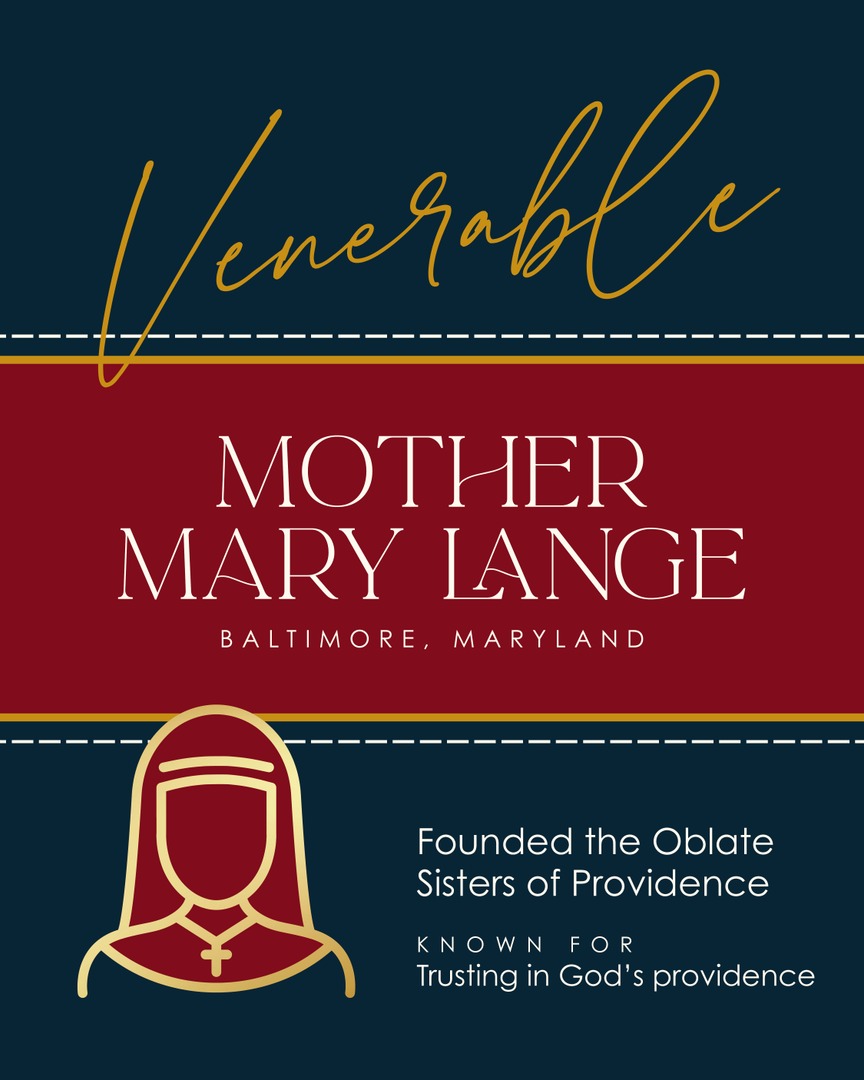 Venerable

MOTHER MARY LANGE

BALTIMORE, MARYLAND

Founded the Oblate Sisters of Providence

KNOWN FOR
Trusting in God's providence